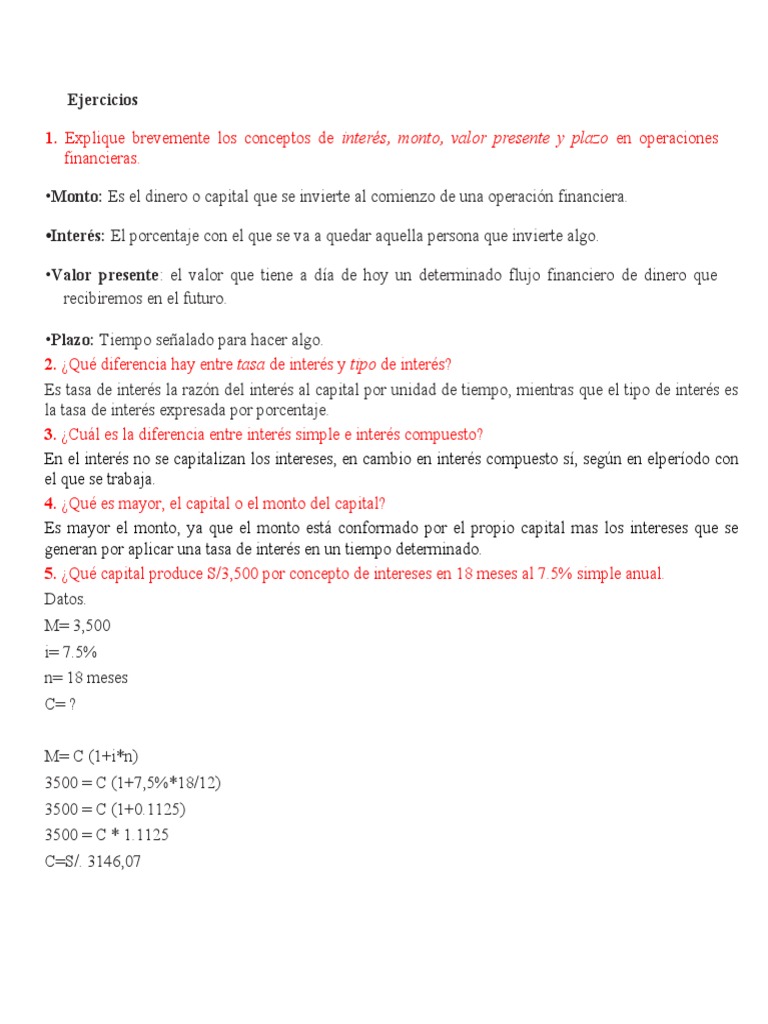 Ejercicios

1. Explique brevemente los conceptos de interés, monto, valor presente y plazo en operaciones financieras.

•Monto: Es el dinero o capital que se invierte al comienzo de una operación financiera.

•Interés: El porcentaje con el que se va a quedar aquella persona que invierte algo.

•Valor presente: el valor que tiene a día de hoy un determinado flujo financiero de dinero que recibiremos en el futuro.

•Plazo: Tiempo señalado para hacer algo.

2. ¿Qué diferencia hay entre tasa de interés y tipo de interés?

Es tasa de interés la razón del interés al capital por unidad de tiempo, mientras que el tipo de interés es la tasa de interés expresada por porcentaje.

3. ¿Cuál es la diferencia entre interés simple e interés compuesto?

En el interés no se capitalizan los intereses, en cambio en interés compuesto sí, según en elperíodo con el que se trabaja.

4. ¿Qué es mayor, el capital o el monto del capital?

Es mayor el monto, ya que el monto está conformado por el propio capital mas los intereses que se generan por aplicar una tasa de interés en un tiempo determinado.

5. ¿Qué capital produce S/3,500 por concepto de intereses en 18 meses al 7.5% simple anual.

Datos.
M= 3,500
i= 7.5%
n= 18 meses
C= ?

M= C (1+i*n)
3500 = C (1+7,5%*18/12)
3500 = C (1+0.1125)
3500 = C * 1.1125
C=S/. 3146,07